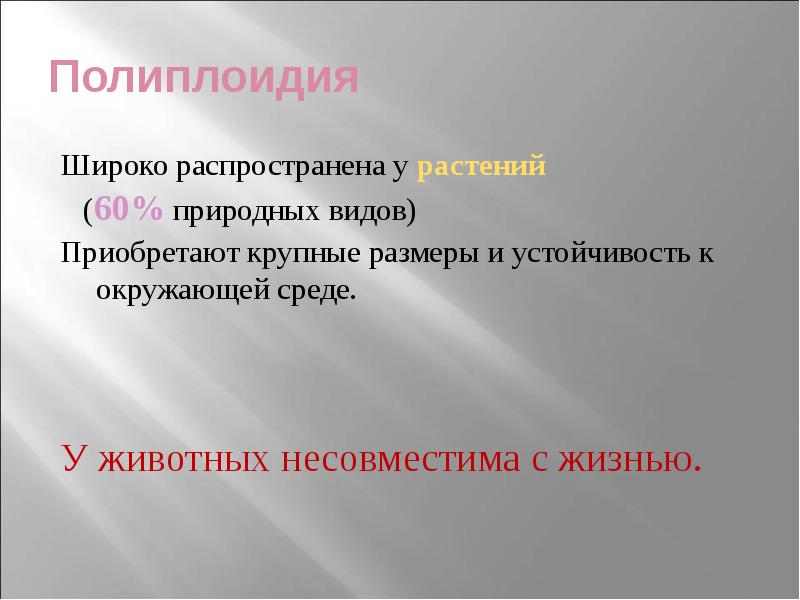 Полиплоидия

Широко распространена у растений (60% природных видов)

Приобретают крупные размеры и устойчивость к окружающей среде.

У животных несовместима с жизнью.